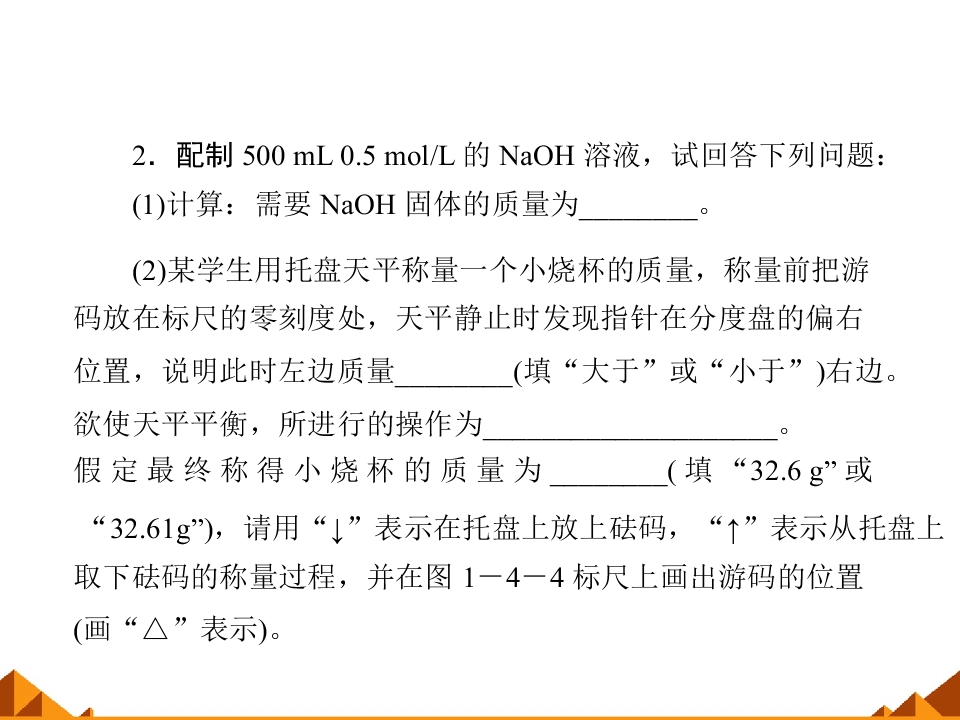 2．配制500 mL 0.5 mol/L的NaOH溶液，试回答下列问题：
(1)计算：需要NaOH固体的质量为____。

(2)某学生用托盘天平称量一个小烧杯的质量，称量前把游码放在标尺的零刻度处，天平静止时发现指针在分度盘的偏右位置，说明此时左边质量____(填“大于”或“小于”)右边。欲使天平平衡，所进行的操作为____。假定最终称得小烧杯的质量为____(填“32.6 g”或“32.61g”)，请用“↓”表示在托盘上放上砝码，“↑”表示从托盘上取下砝码的称量过程，并在图1－4－4标尺上画出游码的位置(画“△”表示)。